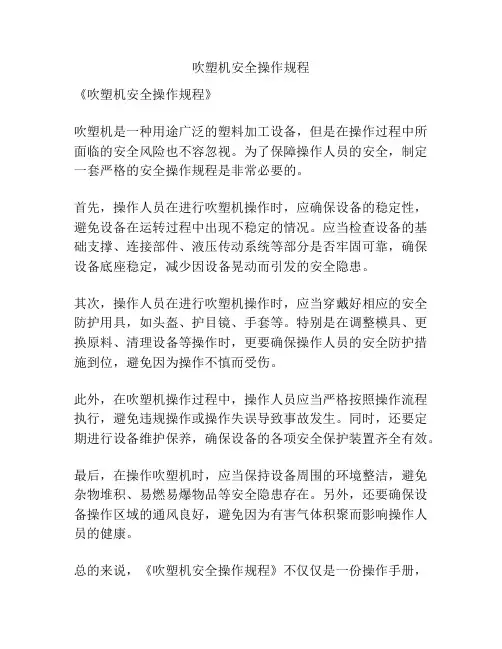 吹塑机安全操作规程

《吹塑机安全操作规程》

吹塑机是一种用途广泛的塑料加工设备，但是在操作过程中所面临的安全风险也不容忽视。为了保障操作人员的安全，制定一套严格的安全操作规程是非常必要的。

首先，操作人员在进行吹塑机操作时，应确保设备的稳定性，避免设备在运转过程中出现不稳定的情况。应当检查设备的基础支撑、连接部件、液压传动系统等部分是否牢固可靠，确保设备底座稳定，减少因设备晃动而引发的安全隐患。

其次，操作人员在进行吹塑机操作时，应当穿戴好相应的安全防护用具，如头盔、护目镜、手套等。特别是在调整模具、更换原料、清理设备等操作时，更要确保操作人员的安全防护措施到位，避免因为操作不慎而受伤。

此外，在吹塑机操作过程中，操作人员应当严格按照操作流程执行，避免违规操作或操作失误导致事故发生。同时，还要定期进行设备维护保养，确保设备的各项安全保护装置齐全有效。

最后，在操作吹塑机时，应当保持设备周围的环境整洁，避免杂物堆积、易燃易爆物品等安全隐患存在。另外，还要确保设备操作区域的通风良好，避免因为有害气体积聚而影响操作人员的健康。

总的来说，《吹塑机安全操作规程》不仅仅是一份操作手册，